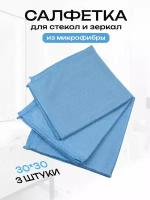 САЛФЕТКА
для стекол и зеркал
из микрофибры

30*30
3 ШТУКИ